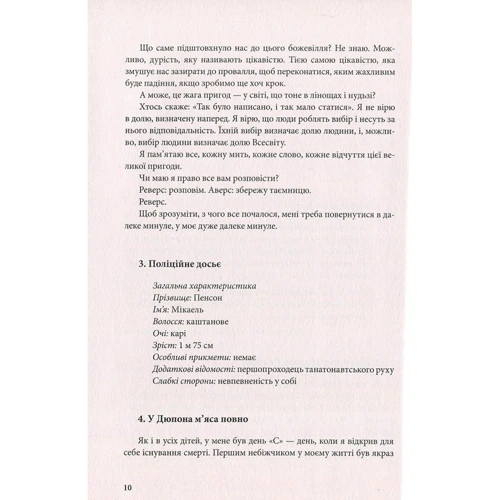 Що саме підштовхнуло нас до цього божевілля? Не знаю. Можливо, дурість, яку називають цікавістю. Тією самою цікавістю, яка змушує нас зазирати до провалля, щоб переконатися, яким жахливим буде падіння, якщо зробимо ще хоч крок.

А може, це жага пригод — у світі, що тоне в лінощах і нудьзі?

Хтось скаже: «Так було написано, і так мало статися». Я не вірю в долю, визначену наперед. Я вірю, що люди роблять вибір і несуть за нього відповідальність. Їхній вибір визначає долю людини, і, можливо, вибір людини визначає долю Всесвіту.

Я пам'ятаю все, кожну мить, кожне слово, кожне відчуття цієї великої пригоди.

Чи маю я право все вам розповісти?

Реверс: розповім. Аверс: збережу таємницю.

Реверс.

Щоб зрозуміти, з чого все почалося, мені треба повернутися в далеке минуле, у моє дуже далеке минуле.

3. Поліційне досьє

Загальна характеристика
Прізвище: Пенсон
Ім'я: Мікаель
Волосся: каштанове
Очі: карі
Зріст: 1 м 75 см
Особливі прикмети: немає
Додаткові відомості: першопроходець танатонавтського руху
Слабкі сторони: невпевненість у собі

4. У Дюпона м'яса повно

Як і в усіх дітей, у мене був день «С» — день, коли я відкрив для себе існування смерті. Першим небіжчиком у моєму житті був якраз

10